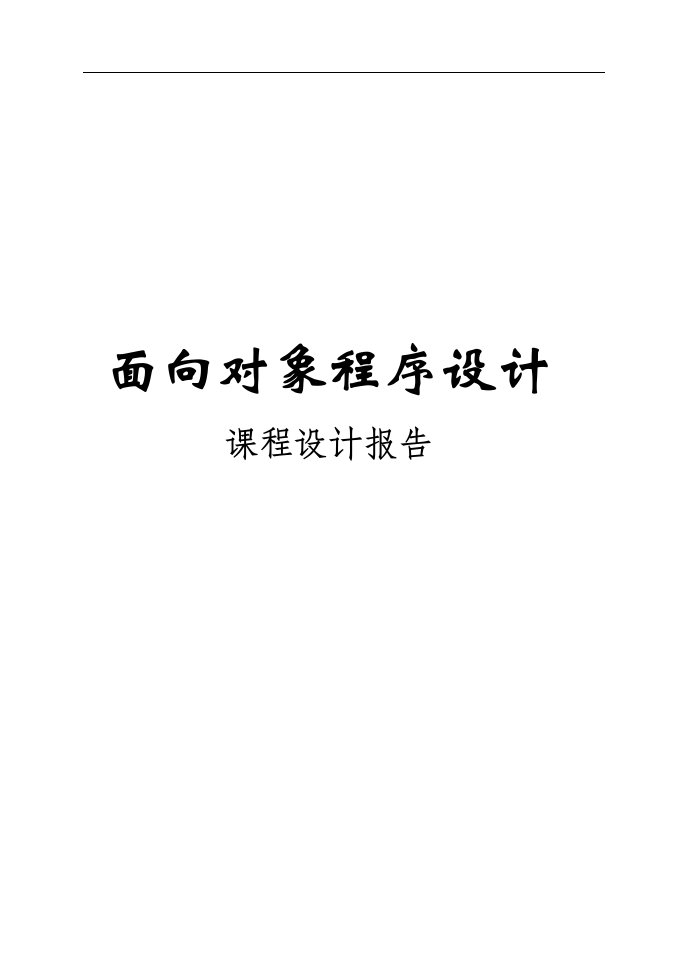 面向对象程序设计

课程设计报告